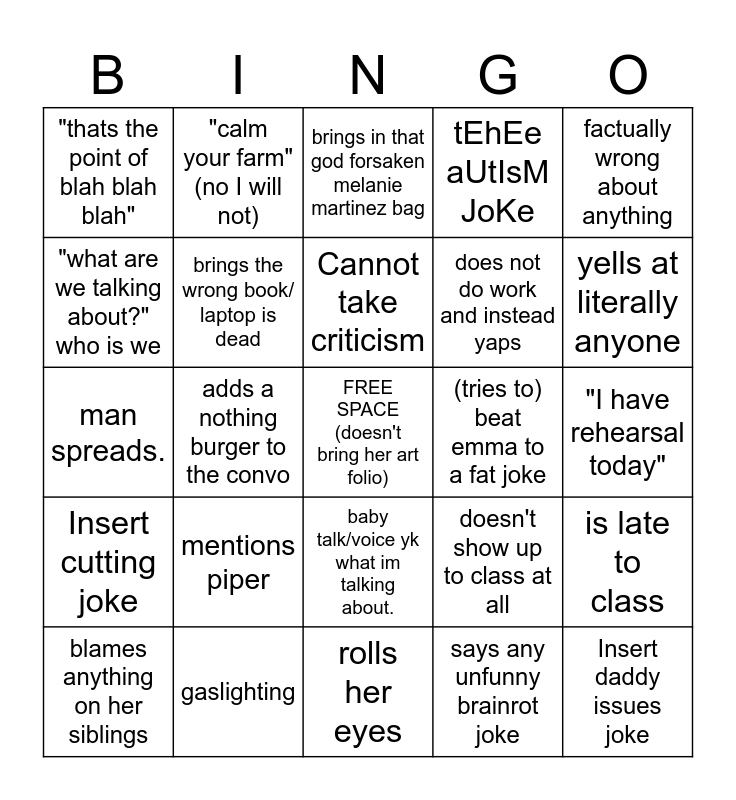 | B | I | N | G | O |
|---|---|---|---|---|
| "thats the point of blah blah blah" | "calm your farm" (no I will not) | brings in that god forsaken melanie martinez bag | tEhEe aUtIsM JoKe | factually wrong about anything |
| "what are we talking about?" who is we | brings the wrong book/ laptop is dead | Cannot take criticism | does not do work and instead yaps | yells at literally anyone |
| man spreads. | adds a nothing burger to the convo | FREE SPACE (doesn't bring her art folio) | (tries to) beat emma to a fat joke | "I have rehearsal today" |
| Insert cutting joke | mentions piper | baby talk/voice yk what im talking about. | doesn't show up to class at all | is late to class |
| blames anything on her siblings | gaslighting | rolls her eyes | says any unfunny brainrot joke | Insert daddy issues joke |